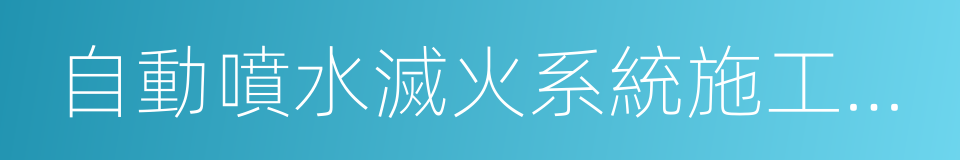 自動噴水滅火系統施工...